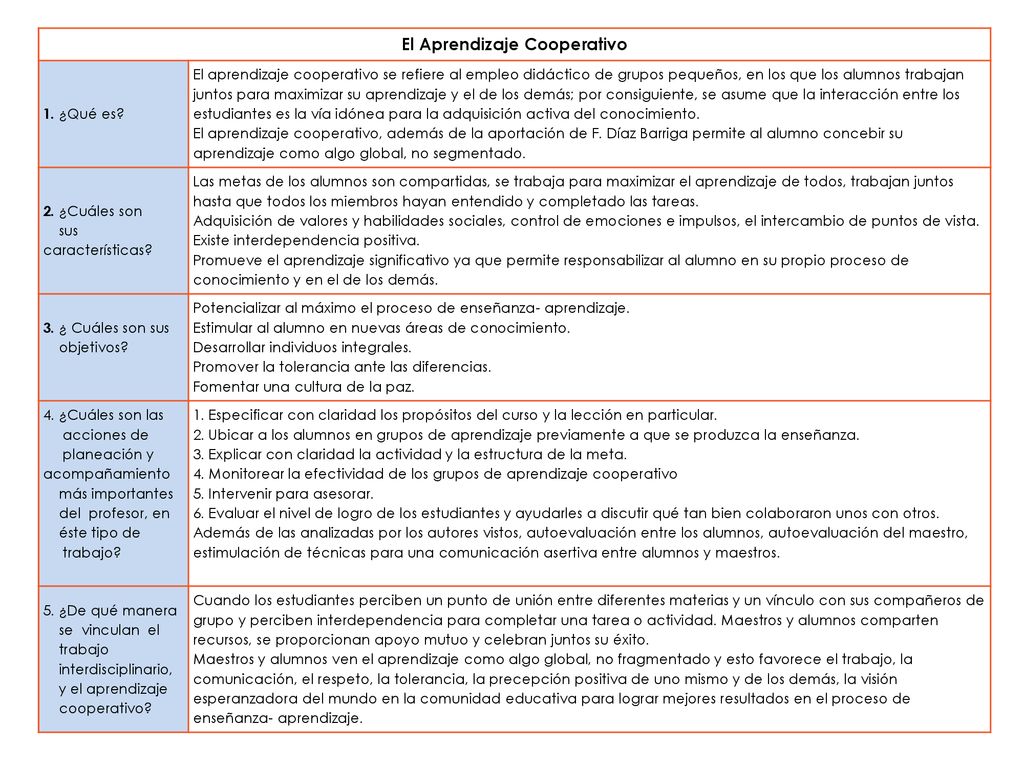 | El Aprendizaje Cooperativo | |
|---|---|
| 1. ¿Qué es? | El aprendizaje cooperativo se refiere al empleo didáctico de grupos pequeños, en los que los alumnos trabajan juntos para maximizar su aprendizaje y el de los demás; por consiguiente, se asume que la interacción entre los estudiantes es la vía idónea para la adquisición activa del conocimiento. El aprendizaje cooperativo, además de la aportación de F. Díaz Barriga permite al alumno concebir su aprendizaje como algo global, no segmentado. |
| 2. ¿Cuáles son sus características? | Las metas de los alumnos son compartidas, se trabaja para maximizar el aprendizaje de todos, trabajan juntos hasta que todos los miembros hayan entendido y completado las tareas. Adquisición de valores y habilidades sociales, control de emociones e impulsos, el intercambio de puntos de vista. Existe interdependencia positiva. Promueve el aprendizaje significativo ya que permite responsabilizar al alumno en su propio proceso de conocimiento y en el de los demás. |
| 3. ¿ Cuáles son sus objetivos? | Potencializar al máximo el proceso de enseñanza- aprendizaje. Estimular al alumno en nuevas áreas de conocimiento. Desarrollar individuos integrales. Promover la tolerancia ante las diferencias. Fomentar una cultura de la paz. |
| 4. ¿Cuáles son las acciones de planeación y acompañamiento más importantes del profesor, en éste tipo de trabajo? | 1. Especificar con claridad los propósitos del curso y la lección en particular. 2. Ubicar a los alumnos en grupos de aprendizaje previamente a que se produzca la enseñanza. 3. Explicar con claridad la actividad y la estructura de la meta. 4. Monitorear la efectividad de los grupos de aprendizaje cooperativo 5. Intervenir para asesorar. 6. Evaluar el nivel de logro de los estudiantes y ayudarles a discutir qué tan bien colaboraron unos con otros. Además de las analizadas por los autores vistos, autoevaluación entre los alumnos, autoevaluación del maestro, estimulación de técnicas para una comunicación asertiva entre alumnos y maestros. |
| 5. ¿De qué manera se vinculan el trabajo interdisciplinario, y el aprendizaje cooperativo? | Cuando los estudiantes perciben un punto de unión entre diferentes materias y un vínculo con sus compañeros de grupo y perciben interdependencia para completar una tarea o actividad. Maestros y alumnos comparten recursos, se proporcionan apoyo mutuo y celebran juntos su éxito. Maestros y alumnos ven el aprendizaje como algo global, no fragmentado y esto favorece el trabajo, la comunicación, el respeto, la tolerancia, la precepción positiva de uno mismo y de los demás, la visión esperanzadora del mundo en la comunidad educativa para lograr mejores resultados en el proceso de enseñanza- aprendizaje. |